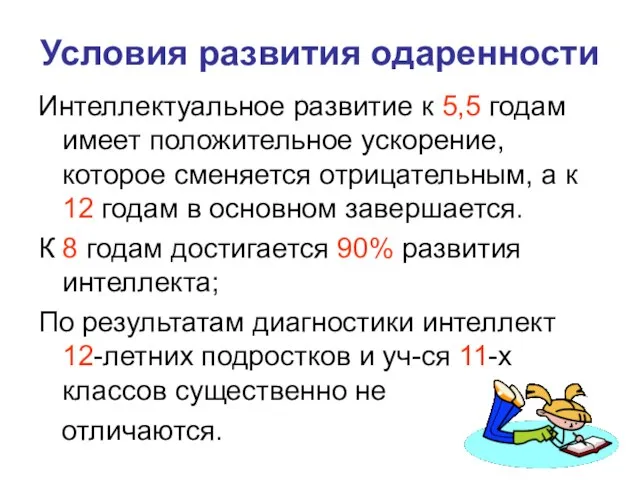 Условия развития одаренности

Интеллектуальное развитие к 5,5 годам имеет положительное ускорение, которое сменяется отрицательным, а к 12 годам в основном завершается.

К 8 годам достигается 90% развития интеллекта;

По результатам диагностики интеллект 12-летних подростков и уч-ся 11-х классов существенно не отличаются.